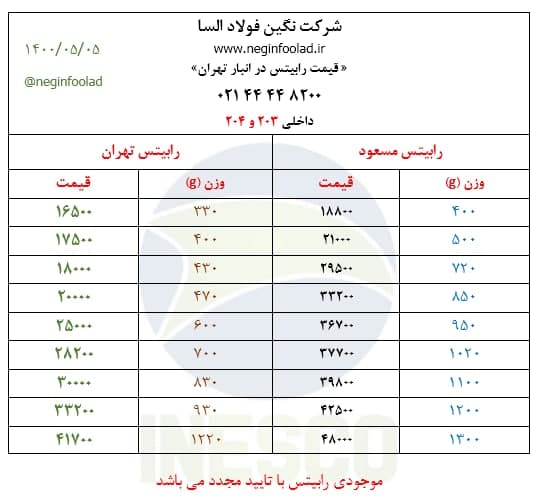 شرکت نگین فولاد السا
www.neginfoolad.ir
« قیمت رابیتس در انبار تهران»
۰۲۱ ۴۴ ۴۴ ۸۲۰۰
داخلی ۲۰۳ و ۲۰۴

۱۴۰۰/۰۵/۰۵

@neginfoolad

| رابیتس مسعود | | رابیتس تهران | |
|---|---|---|---|
| وزن (g) | قیمت | وزن (g) | قیمت |
| ۴۰۰ | ۱۸۸۰۰ | ۳۳۰ | ۱۶۵۰۰ |
| ۵۰۰ | ۲۱۰۰۰ | ۴۰۰ | ۱۷۵۰۰ |
| ۷۲۰ | ۲۹۵۰۰ | ۴۳۰ | ۱۸۰۰۰ |
| ۸۵۰ | ۳۳۲۰۰ | ۴۷۰ | ۲۰۰۰۰ |
| ۹۵۰ | ۳۶۷۰۰ | ۶۰۰ | ۲۵۰۰۰ |
| ۱۰۲۰ | ۳۷۷۰۰ | ۷۰۰ | ۲۸۲۰۰ |
| ۱۱۰۰ | ۳۹۸۰۰ | ۸۳۰ | ۳۰۰۰۰ |
| ۱۲۰۰ | ۴۲۵۰۰ | ۹۳۰ | ۳۳۲۰۰ |
| ۱۳۰۰ | ۴۸۰۰۰ | ۱۲۲۰ | ۴۱۷۰۰ |

INESCO

موجودی رابیتس با تایید مجدد می باشد